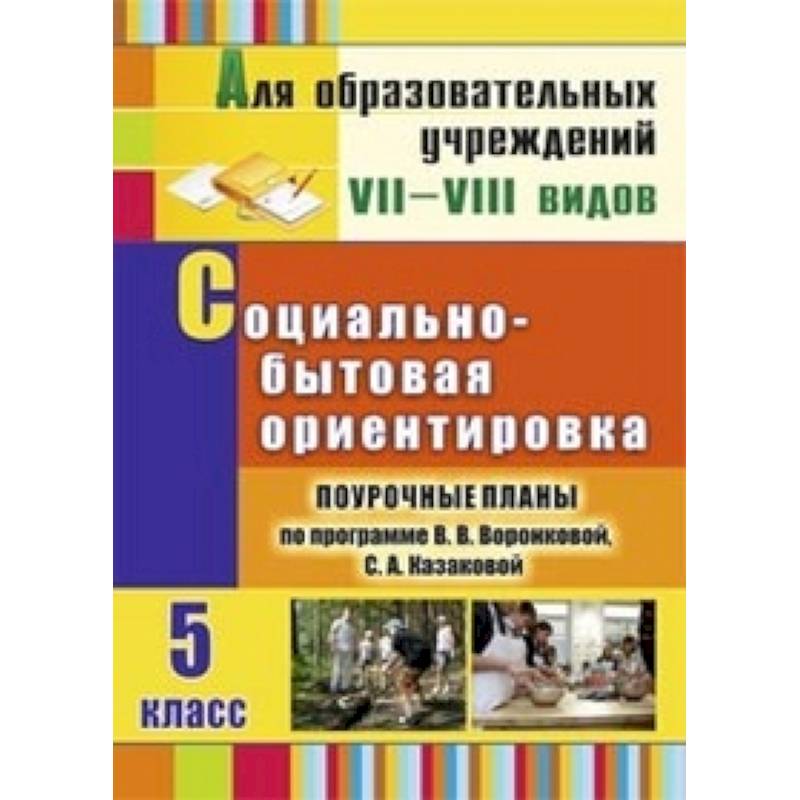 Для образовательных учреждений VII–VIII видов

Социально-бытовая ориентировка

ПОУРОЧНЫЕ ПЛАНЫ
по программе В. В. Воронковой, С. А. Казаковой

5 класс